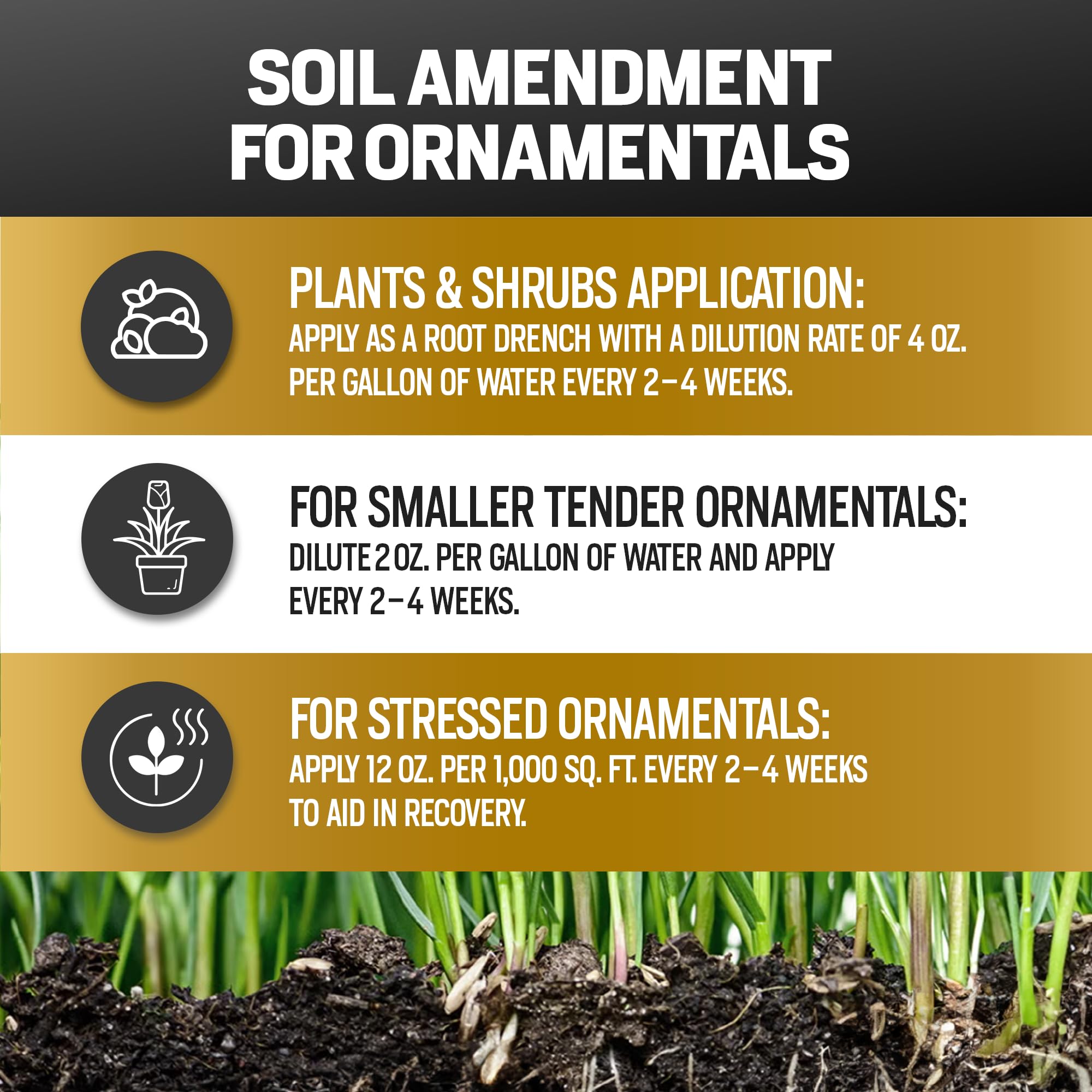 SOIL AMENDMENT
FOR ORNAMENTALS

PLANTS & SHRUBS APPLICATION:
APPLY AS A ROOT DRENCH WITH A DILUTION RATE OF 4 OZ. PER GALLON OF WATER EVERY 2–4 WEEKS.

FOR SMALLER TENDER ORNAMENTALS:
DILUTE 2 OZ. PER GALLON OF WATER AND APPLY EVERY 2–4 WEEKS.

FOR STRESSED ORNAMENTALS:
APPLY 12 OZ. PER 1,000 SQ. FT. EVERY 2–4 WEEKS TO AID IN RECOVERY.